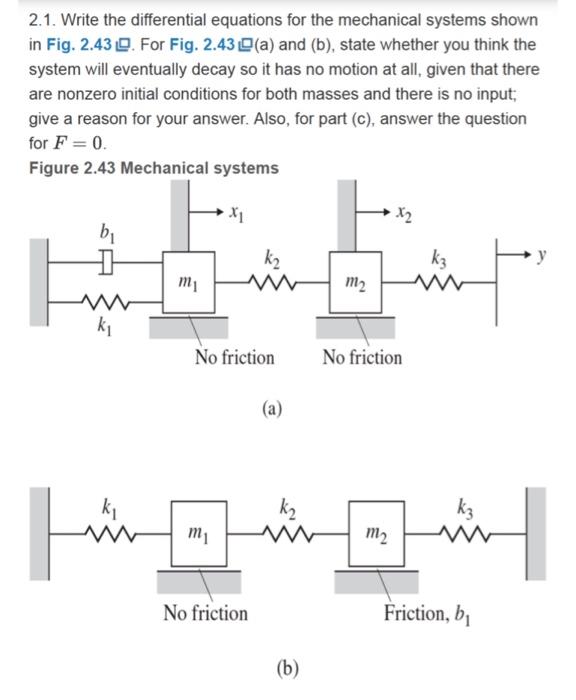 2.1. Write the differential equations for the mechanical systems shown in Fig. 2.43. For Fig. 2.43(a) and (b), state whether you think the system will eventually decay so it has no motion at all, given that there are nonzero initial conditions for both masses and there is no input; give a reason for your answer. Also, for part (c), answer the question for $F = 0$.

Figure 2.43 Mechanical systems

$x_1$
$x_2$
$b_1$
$k_2$
$k_3$
$y$
$m_1$
$m_2$
$k_1$
No friction
No friction
(a)

$k_1$
$k_2$
$k_3$
$m_1$
$m_2$
No friction
Friction, $b_1$
(b)